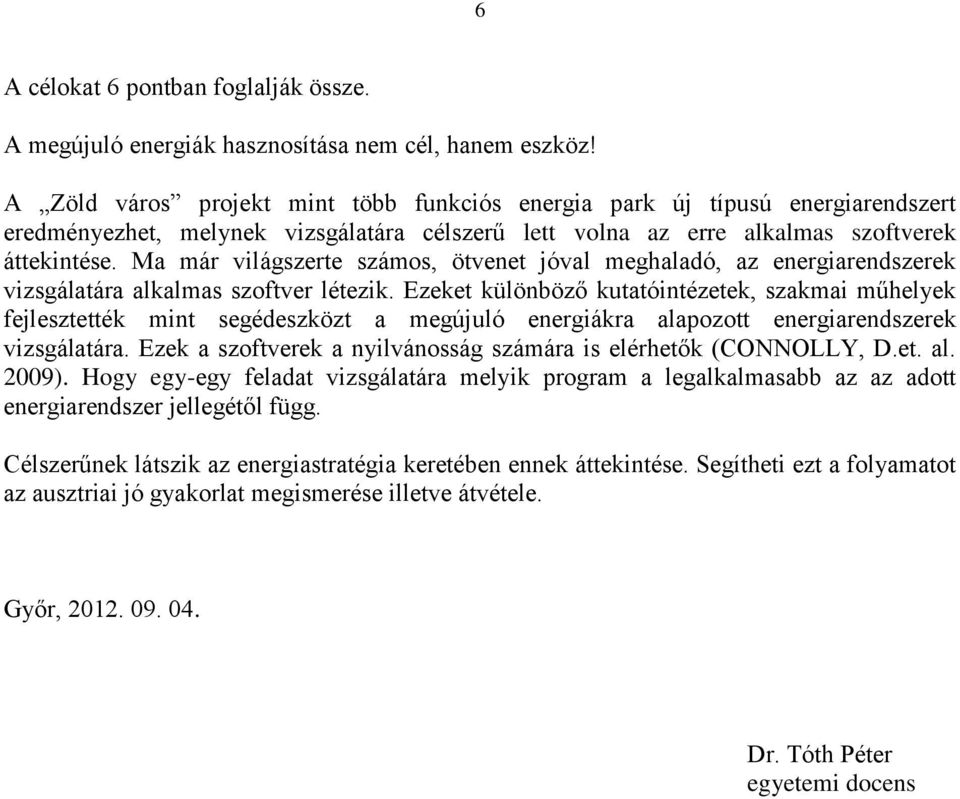 6

A célokat 6 pontban foglalják össze.

A megújuló energiák hasznosítása nem cél, hanem eszköz!

A „Zöld város” projekt mint több funkciós energia park új típusú energiarendszert eredményezhet, melynek vizsgálatára célszerű lett volna az erre alkalmas szoftverek áttekintése. Ma már világszerte számos, ötvenet jóval meghaladó, az energiarendszerek vizsgálatára alkalmas szoftver létezik. Ezeket különböző kutatóintézetek, szakmai műhelyek fejlesztették mint segédeszközt a megújuló energiákra alapozott energiarendszerek vizsgálatára. Ezek a szoftverek a nyilvánosság számára is elérhetők (CONNOLLY, D.et. al. 2009). Hogy egy-egy feladat vizsgálatára melyik program a legalkalmasabb az az adott energiarendszer jellegétől függ.

Célszerűnek látszik az energiastratégia keretében ennek áttekintése. Segítheti ezt a folyamatot az ausztriai jó gyakorlat megismerése illetve átvétele.

Győr, 2012. 09. 04.

Dr. Tóth Péter
egyetemi docens